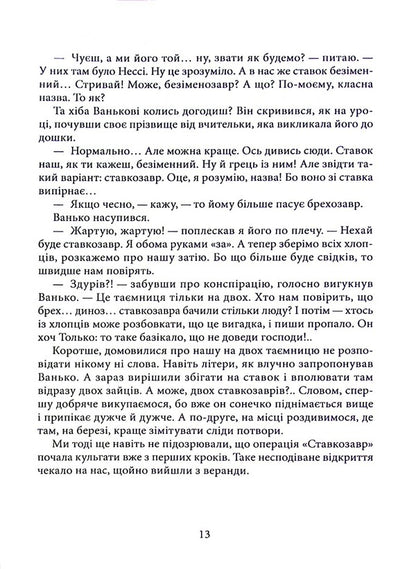 — Чуєш, а ми його той… ну, звати як будемо? — питаю. — У них там було Нессі. Ну це зрозуміло. А в нас же ставок безіменний… Стривай! Може, безіменозавр? А що? По-моєму, класна назва. То як?

Та хіба Ванькові колись догодиш? Він скривився, як на уроці, почувши своє прізвище від вчительки, яка викликала його до дошки.

— Нормально… Але можна краще. Ось дивись сюди. Ставок наш, як ти кажеш, безіменний. Ну й грець із ним! Але звідти такий варіант: ставкозавр. Оце, я розумію, назва! Бо воно зі ставка випірнає…

— Якщо чесно, — кажу, — то йому більше пасує брехозавр.

Ванько насупився.

— Жартую, жартую! — поплескав я його по плечу. — Нехай буде ставкозавр. Я обома руками «за». А тепер зберімо всіх хлопців, розкажемо про нашу затію. Бо що більше буде свідків, то швидше нам повірять.

— Здурів?! — забувши про конспірацію, голосно вигукнув Ванько. — Це таємниця тільки на двох. Хто нам повірить, що брех… диноз… ставкозавра бачили стільки люду? І потім — хтось із хлопців може розбовкати, що це вигадка, і пиши пропало. Он хоч Только: то таке базікало, що не доведи господи!..

Коротше, домовилися про нашу на двох таємницю не розповідати нікому ні слова. Навіть літери, як влучно запропонував Ванько. А зараз вирішили збігати на ставок і вполювати там відразу двох зайців. А може, двох ставкозаврів?.. Словом, спершу добряче викупаємося, бо вже он сонечко піднімається вище і припікає дужче й дужче. А по-друге, на місці роздивимося, де там, на березі, краще зімітувати сліди потвори.

Ми тоді ще навіть не підозрювали, що операція «Ставкозавр» почала кульгати вже з перших кроків. Таке несподіване відкриття чекало на нас, щойно вийшли з веранди.

13